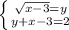 $\begin{cases} \sqrt{x-3}=y \\ y+x-3=2 \end{cases}$